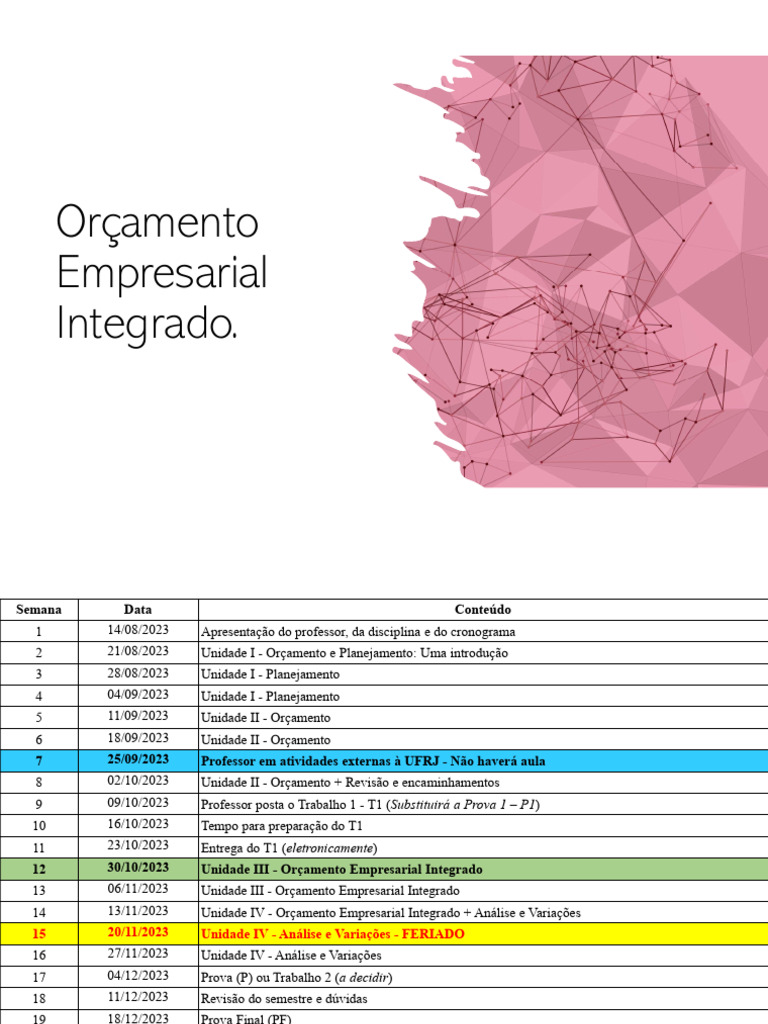 Orçamento Empresarial Integrado.

| Semana | Data | Conteúdo |
|---|---|---|
| 1 | 14/08/2023 | Apresentação do professor, da disciplina e do cronograma |
| 2 | 21/08/2023 | Unidade I - Orçamento e Planejamento: Uma introdução |
| 3 | 28/08/2023 | Unidade I - Planejamento |
| 4 | 04/09/2023 | Unidade I - Planejamento |
| 5 | 11/09/2023 | Unidade II - Orçamento |
| 6 | 18/09/2023 | Unidade II - Orçamento |
| 7 | 25/09/2023 | Professor em atividades externas à UFRJ - Não haverá aula |
| 8 | 02/10/2023 | Unidade II - Orçamento + Revisão e encaminhamentos |
| 9 | 09/10/2023 | Professor posta o Trabalho 1 - T1 (Substituirá a Prova 1 – P1) |
| 10 | 16/10/2023 | Tempo para preparação do T1 |
| 11 | 23/10/2023 | Entrega do T1 (eletronicamente) |
| 12 | 30/10/2023 | Unidade III - Orçamento Empresarial Integrado |
| 13 | 06/11/2023 | Unidade III - Orçamento Empresarial Integrado |
| 14 | 13/11/2023 | Unidade IV - Orçamento Empresarial Integrado + Análise e Variações |
| 15 | 20/11/2023 | Unidade IV - Análise e Variações - FERIADO |
| 16 | 27/11/2023 | Unidade IV - Análise e Variações |
| 17 | 04/12/2023 | Prova (P) ou Trabalho 2 (a decidir) |
| 18 | 11/12/2023 | Revisão do semestre e dúvidas |
| 19 | 18/12/2023 | Prova Final (PF) |